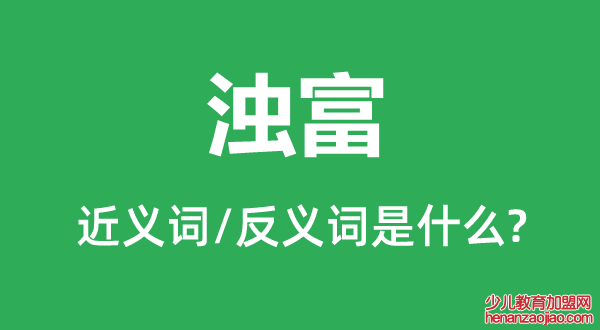 浊富

近义词/反义词是什么?

少儿教育加盟网
henanzaojiao.com